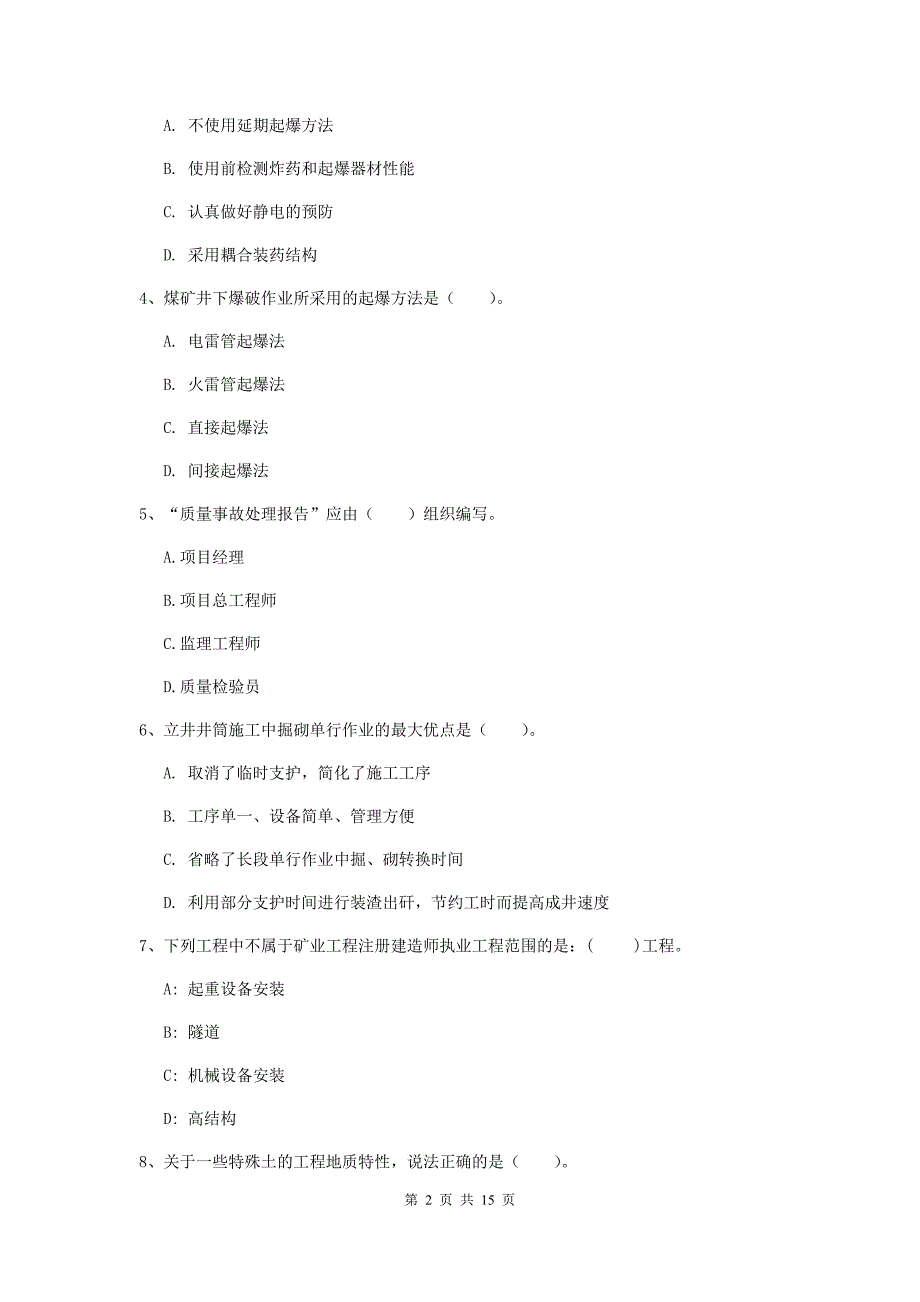 A. 不使用延期起爆方法

B. 使用前检测炸药和起爆器材性能

C. 认真做好静电的预防

D. 采用耦合装药结构

4、煤矿井下爆破作业所采用的起爆方法是（　　）。

A. 电雷管起爆法

B. 火雷管起爆法

C. 直接起爆法

D. 间接起爆法

5、“质量事故处理报告”应由（　　）组织编写。

A.项目经理

B.项目总工程师

C.监理工程师

D.质量检验员

6、立井井筒施工中掘砌单行作业的最大优点是（　　）。

A. 取消了临时支护，简化了施工工序

B. 工序单一、设备简单、管理方便

C. 省略了长段单行作业中掘、砌转换时间

D. 利用部分支护时间进行装渣出矸，节约工时而提高成井速度

7、下列工程中不属于矿业工程注册建造师执业工程范围的是：（　　）工程。

A: 起重设备安装

B: 隧道

C: 机械设备安装

D: 高结构

8、关于一些特殊土的工程地质特性，说法正确的是（　　）。

第 2 页 共 15 页